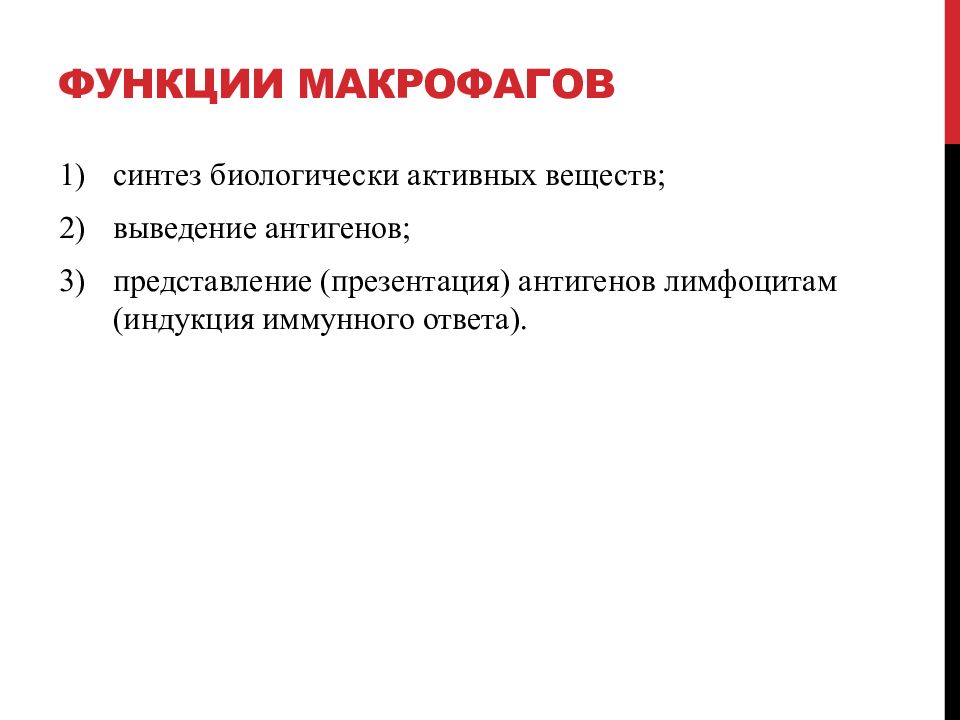 ФУНКЦИИ МАКРОФАГОВ

1) синтез биологически активных веществ;

2) выведение антигенов;

3) представление (презентация) антигенов лимфоцитам (индукция иммунного ответа).